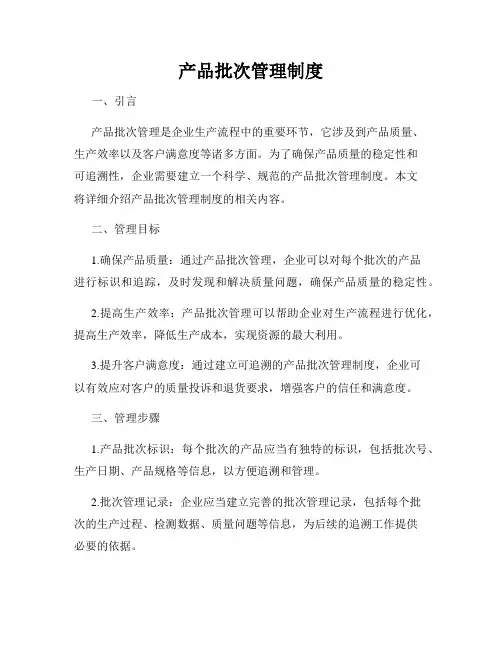 产品批次管理制度

一、引言

产品批次管理是企业生产流程中的重要环节，它涉及到产品质量、生产效率以及客户满意度等诸多方面。为了确保产品质量的稳定性和可追溯性，企业需要建立一个科学、规范的产品批次管理制度。本文将详细介绍产品批次管理制度的相关内容。

二、管理目标

1.确保产品质量：通过产品批次管理，企业可以对每个批次的产品进行标识和追踪，及时发现和解决质量问题，确保产品质量的稳定性。

2.提高生产效率：产品批次管理可以帮助企业对生产流程进行优化，提高生产效率，降低生产成本，实现资源的最大利用。

3.提升客户满意度：通过建立可追溯的产品批次管理制度，企业可以有效应对客户的质量投诉和退货要求，增强客户的信任和满意度。

三、管理步骤

1.产品批次标识：每个批次的产品应当有独特的标识，包括批次号、生产日期、产品规格等信息，以方便追溯和管理。

2.批次管理记录：企业应当建立完善的批次管理记录，包括每个批次的生产过程、检测数据、质量问题等信息，为后续的追溯工作提供必要的依据。